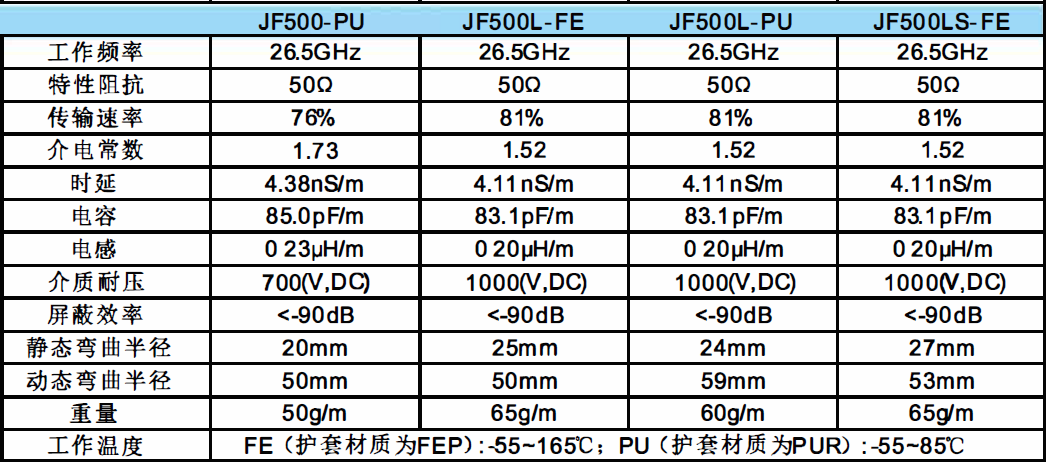 |  | JF500-PU | JF500L-FE | JF500L-PU | JF500LS-FE |
|---|---|---|---|---|
| 工作频率 | 26.5GHz | 26.5GHz | 26.5GHz | 26.5GHz |
| 特性阻抗 | 50Ω | 50Ω | 50Ω | 50Ω |
| 传输速率 | 76% | 81% | 81% | 81% |
| 介电常数 | 1.73 | 1.52 | 1.52 | 1.52 |
| 时延 | 4.38nS/m | 4.11nS/m | 4.11nS/m | 4.11nS/m |
| 电容 | 85.0pF/m | 83.1pF/m | 83.1pF/m | 83.1pF/m |
| 电感 | 0 23μH/m | 0 20μH/m | 0 20μH/m | 0 20μH/m |
| 介质耐压 | 700(V,DC) | 1000(V,DC) | 1000(V,DC) | 1000(V,DC) |
| 屏蔽效率 | <-90dB | <-90dB | <-90dB | <-90dB |
| 静态弯曲半径 | 20mm | 25mm | 24mm | 27mm |
| 动态弯曲半径 | 50mm | 50mm | 59mm | 53mm |
| 重量 | 50g/m | 65g/m | 60g/m | 65g/m |
| 工作温度 | FE（护套材质为FEP）:-55~165℃；PU（护套材质为PUR）:-55~85℃ |  |  |  |